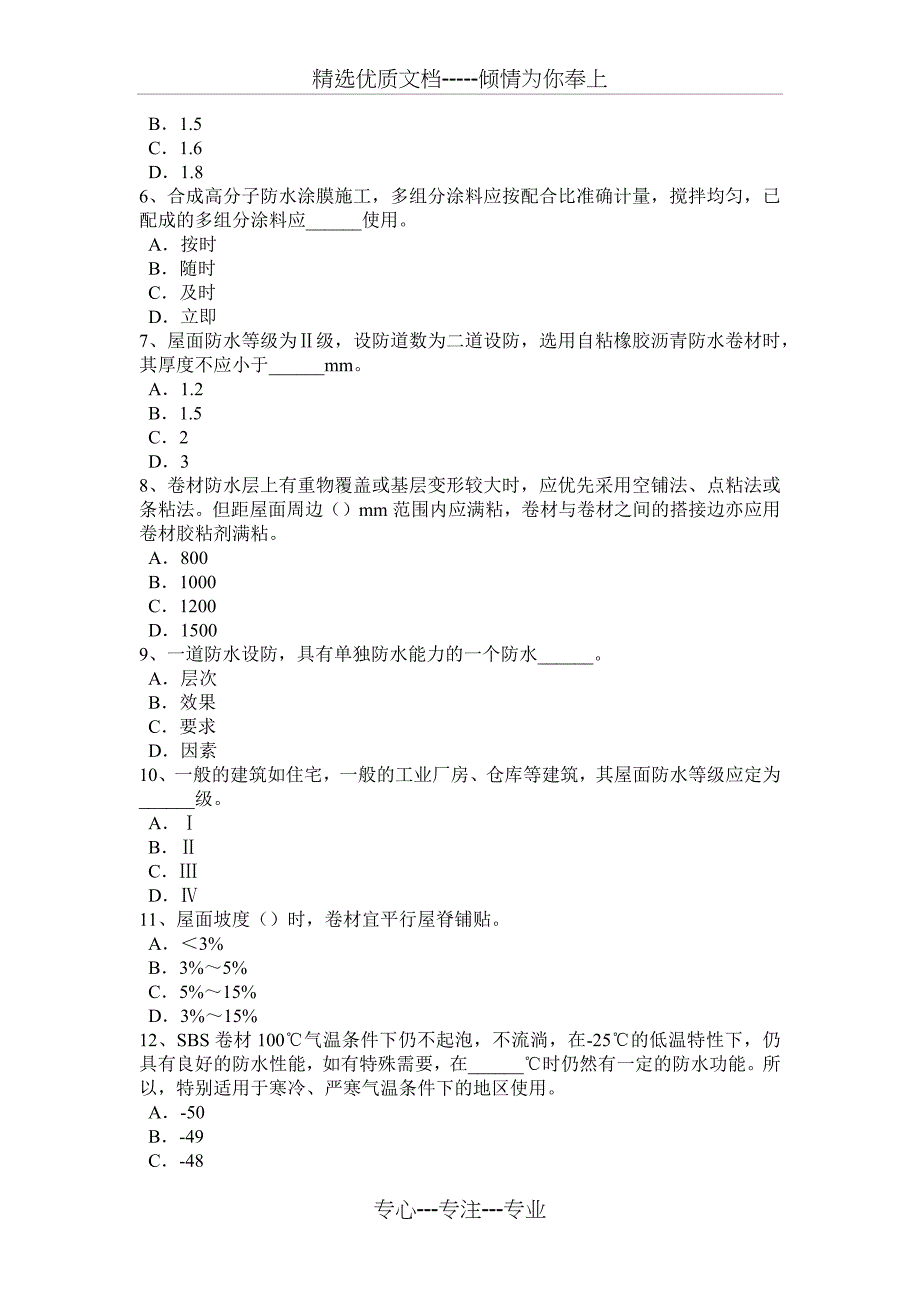 精选优质文档-----倾情为你奉上

B．1.5
C．1.6
D．1.8
6、合成高分子防水涂膜施工，多组分涂料应按配合比准确计量，搅拌均匀，已配成的多组分涂料应______使用。
A．按时
B．随时
C．及时
D．立即
7、屋面防水等级为Ⅱ级，设防道数为二道设防，选用自粘橡胶沥青防水卷材时，其厚度不应小于______mm。
A．1.2
B．1.5
C．2
D．3
8、卷材防水层上有重物覆盖或基层变形较大时，应优先采用空铺法、点粘法或条粘法。但距屋面周边（）mm 范围内应满粘，卷材与卷材之间的搭接边亦应用卷材胶粘剂满粘。
A．800
B．1000
C．1200
D．1500
9、一道防水设防，具有单独防水能力的一个防水______。
A．层次
B．效果
C．要求
D．因素
10、一般的建筑如住宅，一般的工业厂房、仓库等建筑，其屋面防水等级应定为______级。
A．Ⅰ
B．Ⅱ
C．Ⅲ
D．Ⅳ
11、屋面坡度（）时，卷材宜平行屋脊铺贴。
A．＜3%
B．3%～5%
C．5%～15%
D．3%～15%
12、SBS 卷材 100℃气温条件下仍不起泡，不流淌，在-25℃的低温特性下，仍具有良好的防水性能，如有特殊需要，在______℃时仍然有一定的防水功能。所以，特别适用于寒冷、严寒气温条件下的地区使用。
A．-50
B．-49
C．-48

专心---专注---专业